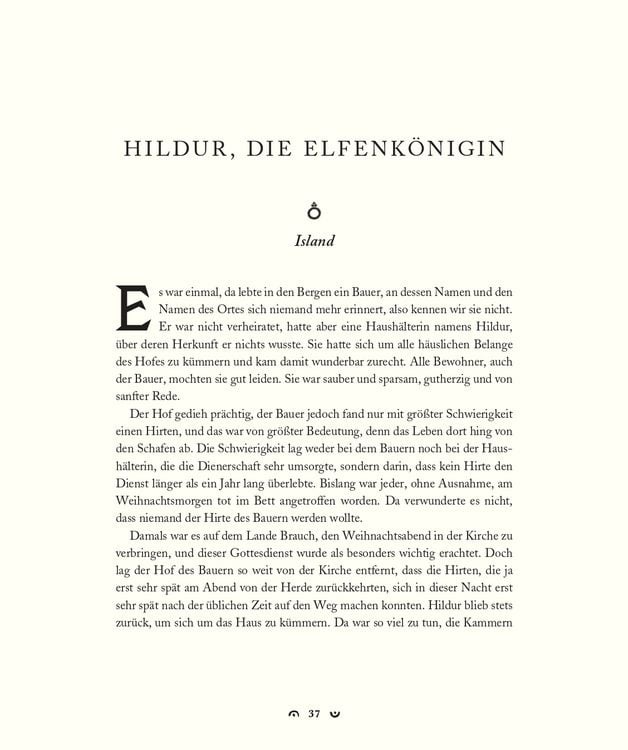 HILDUR, DIE ELFENKÖNIGIN

Island

Es war einmal, da lebte in den Bergen ein Bauer, an dessen Namen und den Namen des Ortes sich niemand mehr erinnert, also kennen wir sie nicht. Er war nicht verheiratet, hatte aber eine Haushälterin namens Hildur, über deren Herkunft er nichts wusste. Sie hatte sich um alle häuslichen Belange des Hofes zu kümmern und kam damit wunderbar zurecht. Alle Bewohner, auch der Bauer, mochten sie gut leiden. Sie war sauber und sparsam, gutherzig und von sanfter Rede.

Der Hof gedieh prächtig, der Bauer jedoch fand nur mit größter Schwierigkeit einen Hirten, und das war von größter Bedeutung, denn das Leben dort hing von den Schafen ab. Die Schwierigkeit lag weder bei dem Bauern noch bei der Haushälterin, die die Dienerschaft sehr umsorgte, sondern darin, dass kein Hirte den Dienst länger als ein Jahr lang überlebte. Bislang war jeder, ohne Ausnahme, am Weihnachtsmorgen tot im Bett angetroffen worden. Da verwunderte es nicht, dass niemand der Hirte des Bauern werden wollte.

Damals war es auf dem Lande Brauch, den Weihnachtsabend in der Kirche zu verbringen, und dieser Gottesdienst wurde als besonders wichtig erachtet. Doch lag der Hof des Bauern so weit von der Kirche entfernt, dass die Hirten, die ja erst sehr spät am Abend von der Herde zurückkehrten, sich in dieser Nacht erst sehr spät nach der üblichen Zeit auf den Weg machen konnten. Hildur blieb stets zurück, um sich um das Haus zu kümmern. Da war so viel zu tun, die Kammern

37